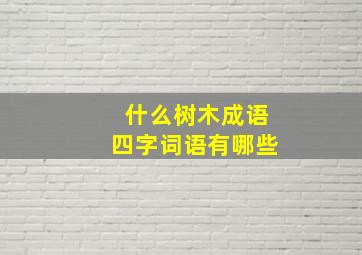 什么树木成语
四字词语有哪些